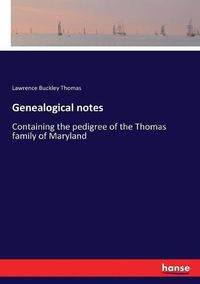 Lawrence Buckley Thomas

Genealogical notes

Containing the pedigree of the Thomas family of Maryland

hanse